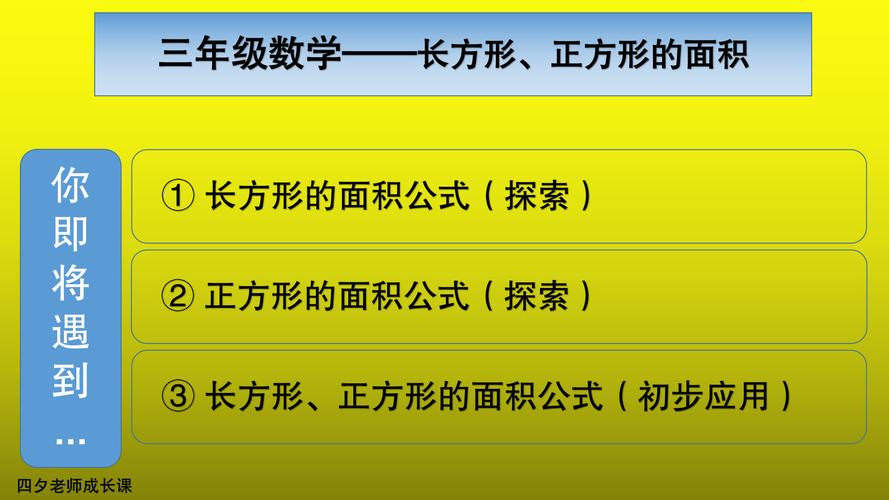 三年级数学——长方形、正方形的面积

你即将遇到…

① 长方形的面积公式（探索）

② 正方形的面积公式（探索）

③ 长方形、正方形的面积公式（初步应用）

四夕老师成长课